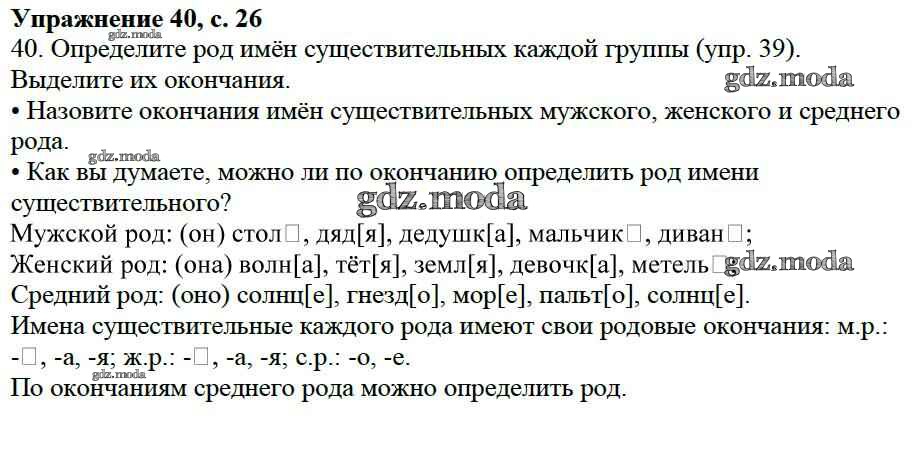 Упражнение 40, с. 26
gdz.moda
40. Определите род имён существительных каждой группы (упр. 39). Выделите их окончания.
gdz.moda
• Назовите окончания имён существительных мужского, женского и среднего рода.
gdz.moda
• Как вы думаете, можно ли по окончанию определить род имени существительного?
gdz.moda
Мужской род: (он) стол□, дяд[я], дедушк[а], мальчик□, диван□;
Женский род: (она) волн[а], тёт[я], земл[я], девочк[а], метель□
gdz.moda
Средний род: (оно) солнц[е], гнезд[о], мор[е], пальт[о], солнц[е].
Имена существительные каждого рода имеют свои родовые окончания: м.р.: -□, -а, -я; ж.р.: -□, -а, -я; с.р.: -о, -е.
gdz.moda
По окончаниям среднего рода можно определить род.